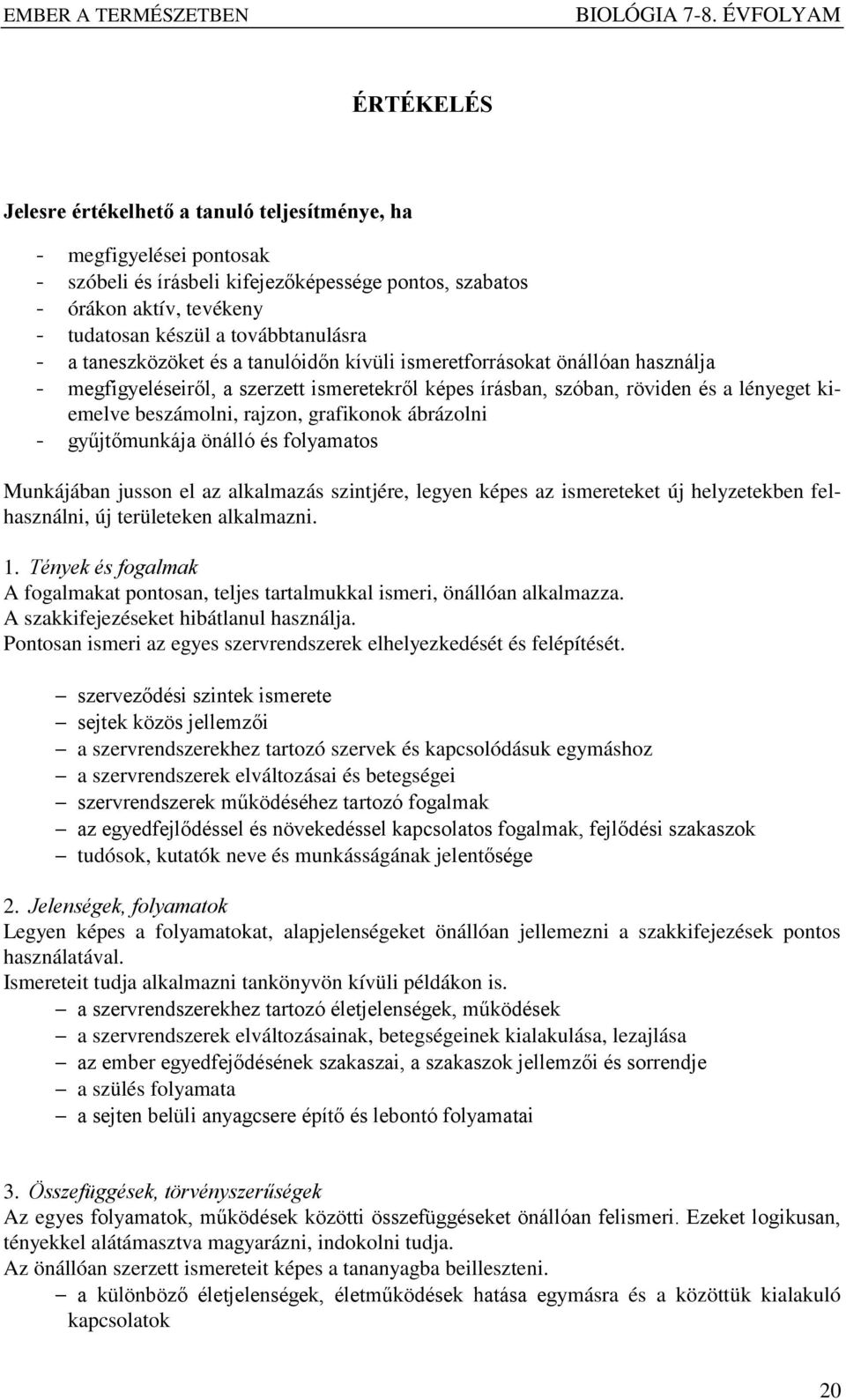 EMBER A TERMÉSZETBEN BIOLÓGIA 7-8. ÉVFOLYAM

ÉRTÉKELÉS

Jelesre értékelhető a tanuló teljesítménye, ha

- megfigyelései pontosak
- szóbeli és írásbeli kifejezőképessége pontos, szabatos
- órákon aktív, tevékeny
- tudatosan készül a továbbtanulásra
- a taneszközöket és a tanulóidőn kívüli ismeretforrásokat önállóan használja
- megfigyeléseiről, a szerzett ismeretekről képes írásban, szóban, röviden és a lényeget kiemelve beszámolni, rajzon, grafikonok ábrázolni
- gyűjtőmunkája önálló és folyamatos

Munkájában jusson el az alkalmazás szintjére, legyen képes az ismereteket új helyzetekben felhasználni, új területeken alkalmazni.

1. Tények és fogalmak
A fogalmakat pontosan, teljes tartalmukkal ismeri, önállóan alkalmazza.
A szakkifejezéseket hibátlanul használja.
Pontosan ismeri az egyes szervrendszerek elhelyezkedését és felépítését.

– szerveződési szintek ismerete
– sejtek közös jellemzői
– a szervrendszerekhez tartozó szervek és kapcsolódásuk egymáshoz
– a szervrendszerek elváltozásai és betegségei
– szervrendszerek működéséhez tartozó fogalmak
– az egyedfejlődéssel és növekedéssel kapcsolatos fogalmak, fejlődési szakaszok
– tudósok, kutatók neve és munkásságának jelentősége

2. Jelenségek, folyamatok
Legyen képes a folyamatokat, alapjelenségeket önállóan jellemezni a szakkifejezések pontos használatával.
Ismereteit tudja alkalmazni tankönyvön kívüli példákon is.
– a szervrendszerekhez tartozó életjelenségek, működések
– a szervrendszerek elváltozásainak, betegségeinek kialakulása, lezajlása
– az ember egyedfejődésének szakaszai, a szakaszok jellemzői és sorrendje
– a szülés folyamata
– a sejten belüli anyagcsere építő és lebontó folyamatai

3. Összefüggések, törvényszerűségek
Az egyes folyamatok, működések közötti összefüggéseket önállóan felismeri. Ezeket logikusan, tényekkel alátámasztva magyarázni, indokolni tudja.
Az önállóan szerzett ismereteit képes a tananyagba beilleszteni.
– a különböző életjelenségek, életműködések hatása egymásra és a közöttük kialakuló kapcsolatok

20